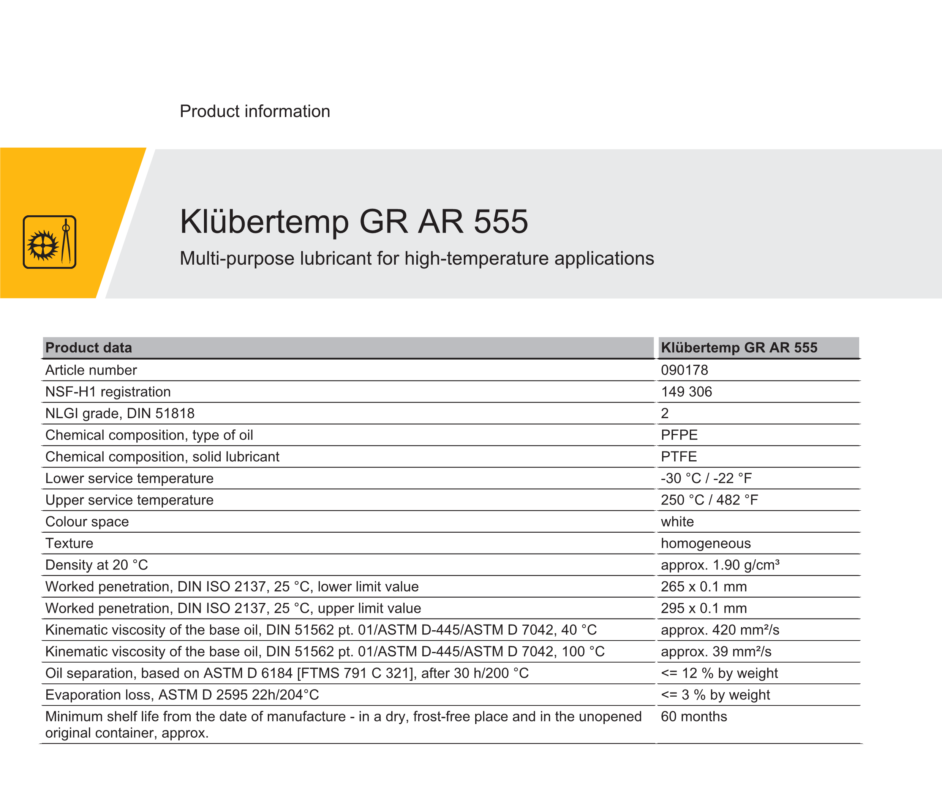 Product information

Klübertemp GR AR 555

Multi-purpose lubricant for high-temperature applications

| Product data | Klübertemp GR AR 555 |
|---|---|
| Article number | 090178 |
| NSF-H1 registration | 149 306 |
| NLGI grade, DIN 51818 | 2 |
| Chemical composition, type of oil | PFPE |
| Chemical composition, solid lubricant | PTFE |
| Lower service temperature | -30 °C / -22 °F |
| Upper service temperature | 250 °C / 482 °F |
| Colour space | white |
| Texture | homogeneous |
| Density at 20 °C | approx. 1.90 g/cm³ |
| Worked penetration, DIN ISO 2137, 25 °C, lower limit value | 265 x 0.1 mm |
| Worked penetration, DIN ISO 2137, 25 °C, upper limit value | 295 x 0.1 mm |
| Kinematic viscosity of the base oil, DIN 51562 pt. 01/ASTM D-445/ASTM D 7042, 40 °C | approx. 420 mm²/s |
| Kinematic viscosity of the base oil, DIN 51562 pt. 01/ASTM D-445/ASTM D 7042, 100 °C | approx. 39 mm²/s |
| Oil separation, based on ASTM D 6184 [FTMS 791 C 321], after 30 h/200 °C | <= 12 % by weight |
| Evaporation loss, ASTM D 2595 22h/204°C | <= 3 % by weight |
| Minimum shelf life from the date of manufacture - in a dry, frost-free place and in the unopened original container, approx. | 60 months |